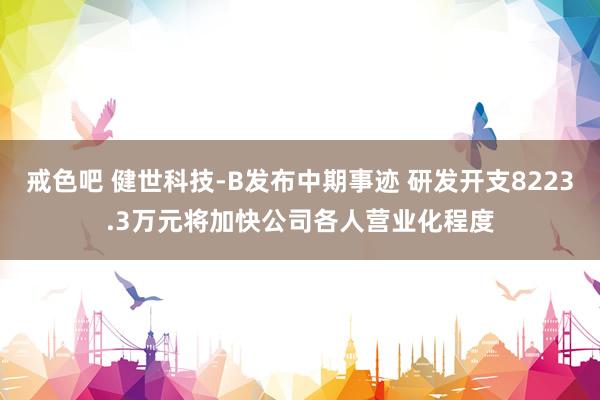 戒色吧 健世科技-B发布中期事迹 研发开支8223.3万元将加快公司各人营业化程度